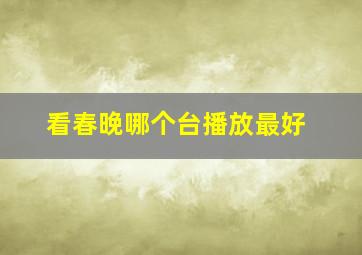 看春晚哪个台播放最好